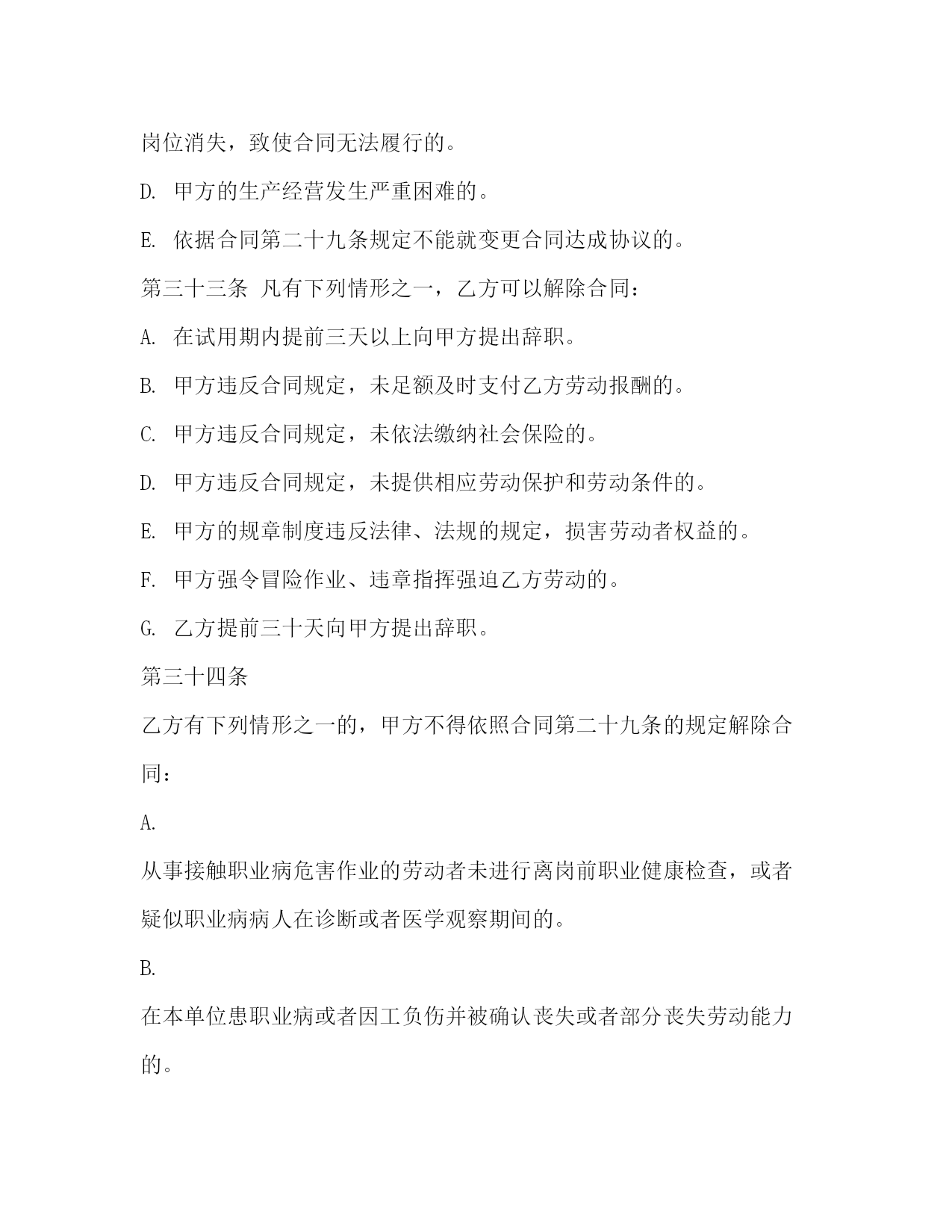 岗位消失，致使合同无法履行的。

D. 甲方的生产经营发生严重困难的。

E. 依据合同第二十九条规定不能就变更合同达成协议的。

第三十三条 凡有下列情形之一，乙方可以解除合同：

A. 在试用期内提前三天以上向甲方提出辞职。

B. 甲方违反合同规定，未足额及时支付乙方劳动报酬的。

C. 甲方违反合同规定，未依法缴纳社会保险的。

D. 甲方违反合同规定，未提供相应劳动保护和劳动条件的。

E. 甲方的规章制度违反法律、法规的规定，损害劳动者权益的。

F. 甲方强令冒险作业、违章指挥强迫乙方劳动的。

G. 乙方提前三十天向甲方提出辞职。

第三十四条

乙方有下列情形之一的，甲方不得依照合同第二十九条的规定解除合同：

A.

从事接触职业病危害作业的劳动者未进行离岗前职业健康检查，或者疑似职业病病人在诊断或者医学观察期间的。

B.

在本单位患职业病或者因工负伤并被确认丧失或者部分丧失劳动能力的。